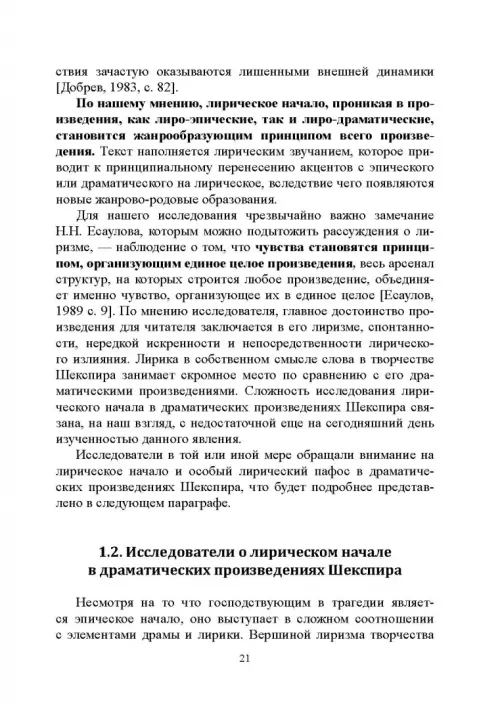 ствия зачастую оказываются лишенными внешней динамики [Добрев, 1983, с. 82].

По нашему мнению, лирическое начало, проникая в произведения, как лиро-эпические, так и лиро-драматические, становится жанрообразующим принципом всего произведения. Текст наполняется лирическим звучанием, которое приводит к принципиальному перенесению акцентов с эпического или драматического на лирическое, вследствие чего появляются новые жанрово-родовые образования.

Для нашего исследования чрезвычайно важно замечание Н.Н. Есаулова, которым можно подытожить рассуждения о лиризме, — наблюдение о том, что чувства становятся принципом, организующим единое целое произведения, весь арсенал структур, на которых строится любое произведение, объединяет именно чувство, организующее их в единое целое [Есаулов, 1989 с. 9]. По мнению исследователя, главное достоинство произведения для читателя заключается в его лиризме, спонтанности, нередкой искренности и непосредственности лирического излияния. Лирика в собственном смысле слова в творчестве Шекспира занимает скромное место по сравнению с его драматическими произведениями. Сложность исследования лирического начала в драматических произведениях Шекспира связана, на наш взгляд, с недостаточной еще на сегодняшний день изученностью данного явления.

Исследователи в той или иной мере обращали внимание на лирическое начало и особый лирический пафос в драматических произведениях Шекспира, что будет подробнее представлено в следующем параграфе.

1.2. Исследователи о лирическом начале в драматических произведениях Шекспира

Несмотря на то что господствующим в трагедии является эпическое начало, оно выступает в сложном соотношении с элементами драмы и лирики. Вершиной лиризма творчества

21